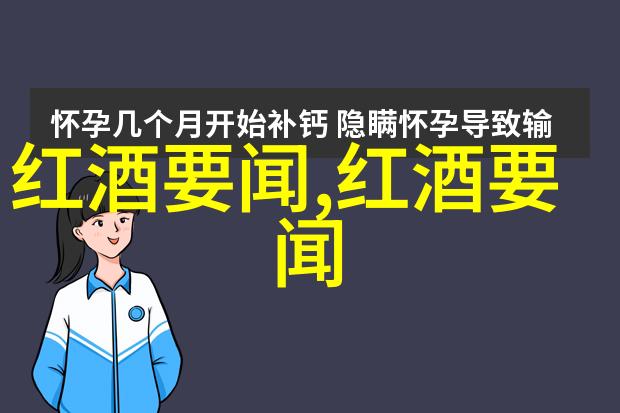 怀孕几个月开始补钙 隐瞒怀孕导致输

红酒要闻,红酒要闻